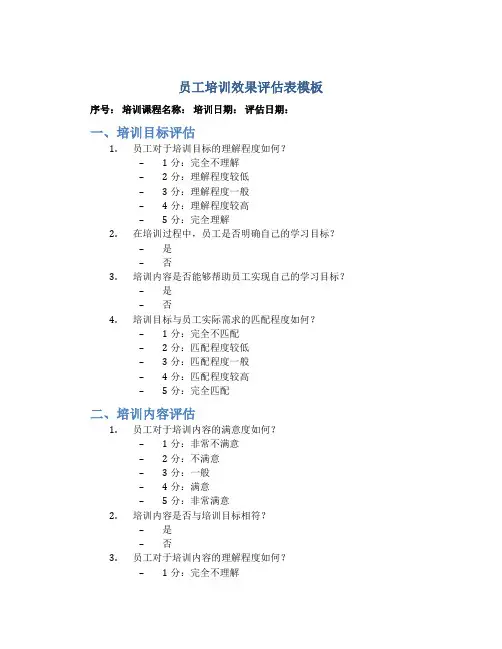 员工培训效果评估表模板

序号： 培训课程名称： 培训日期： 评估日期：

一、培训目标评估

1. 员工对于培训目标的理解程度如何？
– 1 分：完全不理解
– 2 分：理解程度较低
– 3 分：理解程度一般
– 4 分：理解程度较高
– 5 分：完全理解

2. 在培训过程中，员工是否明确自己的学习目标？
– 是
– 否

3. 培训内容是否能够帮助员工实现自己的学习目标？
– 是
– 否

4. 培训目标与员工实际需求的匹配程度如何？
– 1 分：完全不匹配
– 2 分：匹配程度较低
– 3 分：匹配程度一般
– 4 分：匹配程度较高
– 5 分：完全匹配

二、培训内容评估

1. 员工对于培训内容的满意度如何？
– 1 分：非常不满意
– 2 分：不满意
– 3 分：一般
– 4 分：满意
– 5 分：非常满意

2. 培训内容是否与培训目标相符？
– 是
– 否

3. 员工对于培训内容的理解程度如何？
– 1 分：完全不理解